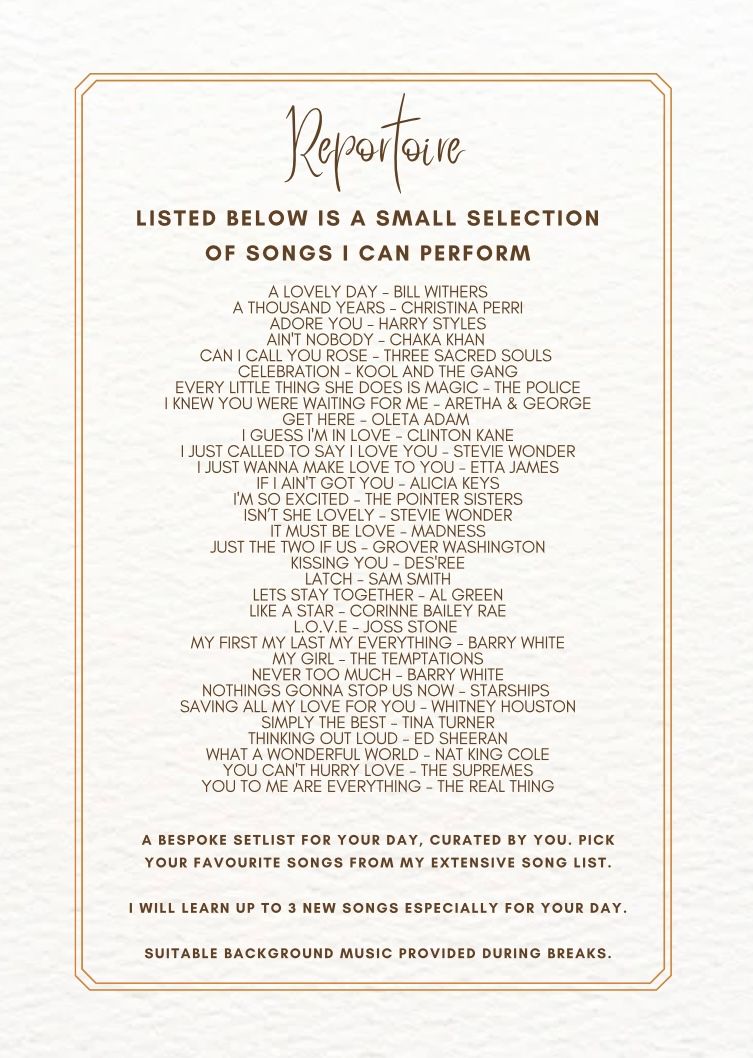 Repertoire

LISTED BELOW IS A SMALL SELECTION OF SONGS I CAN PERFORM

A LOVELY DAY - BILL WITHERS
A THOUSAND YEARS - CHRISTINA PERRI
ADORE YOU - HARRY STYLES
AIN'T NOBODY - CHAKA KHAN
CAN I CALL YOU ROSE - THREE SACRED SOULS
CELEBRATION - KOOL AND THE GANG
EVERY LITTLE THING SHE DOES IS MAGIC - THE POLICE
I KNEW YOU WERE WAITING FOR ME - ARETHA & GEORGE
GET HERE - OLETA ADAM
I GUESS I'M IN LOVE - CLINTON KANE
I JUST CALLED TO SAY I LOVE YOU - STEVIE WONDER
I JUST WANNA MAKE LOVE TO YOU - ETTA JAMES
IF I AIN'T GOT YOU - ALICIA KEYS
I'M SO EXCITED - THE POINTER SISTERS
ISN'T SHE LOVELY - STEVIE WONDER
IT MUST BE LOVE - MADNESS
JUST THE TWO IF US - GROVER WASHINGTON
KISSING YOU - DES'REE
LATCH - SAM SMITH
LETS STAY TOGETHER - AL GREEN
LIKE A STAR - CORINNE BAILEY RAE
L.O.V.E - JOSS STONE
MY FIRST MY LAST MY EVERYTHING - BARRY WHITE
MY GIRL - THE TEMPTATIONS
NEVER TOO MUCH - BARRY WHITE
NOTHINGS GONNA STOP US NOW - STARSHIPS
SAVING ALL MY LOVE FOR YOU - WHITNEY HOUSTON
SIMPLY THE BEST - TINA TURNER
THINKING OUT LOUD - ED SHEERAN
WHAT A WONDERFUL WORLD - NAT KING COLE
YOU CAN'T HURRY LOVE - THE SUPREMES
YOU TO ME ARE EVERYTHING - THE REAL THING

A BESPOKE SETLIST FOR YOUR DAY, CURATED BY YOU. PICK YOUR FAVOURITE SONGS FROM MY EXTENSIVE SONG LIST.

I WILL LEARN UP TO 3 NEW SONGS ESPECIALLY FOR YOUR DAY.

SUITABLE BACKGROUND MUSIC PROVIDED DURING BREAKS.